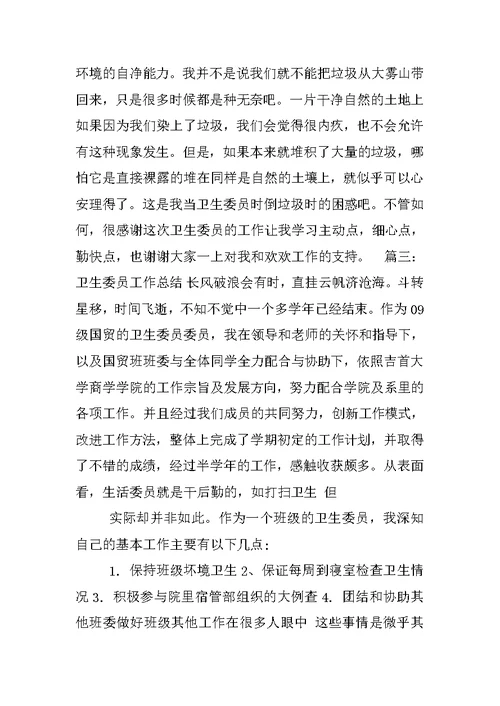 环境的自净能力。我并不是说我们就不能把垃圾从大雾山带回来，只是很多时候都是种无奈吧。一片干净自然的土地上如果因为我们染上了垃圾，我们会觉得很内疚，也不会允许有这种现象发生。但是，如果本来就堆积了大量的垃圾，哪怕它是直接裸露的堆在同样是自然的土壤上，就似乎可以心安理得了。这是我当卫生委员时倒垃圾时的困惑吧。不管如何，很感谢这次卫生委员的工作让我学习主动点，细心点，勤快点，也谢谢大家一上对我和欢欢工作的支持。 篇三：卫生委员工作总结 长风破浪会有时，直挂云帆济沧海。斗转星移，时间飞逝，不知不觉中一个多学年已经结束。作为09级国贸的卫生委员委员，我在领导和老师的关怀和指导下，以及国贸班班委与全体同学全力配合与协助下，依照吉首大学商学学院的工作宗旨及发展方向，努力配合学院及系里的各项工作。并且经过我们成员的共同努力，创新工作模式，改进工作方法，整体上完成了学期初定的工作计划，并取得了不错的成绩，经过半学年的工作，感触收获颇多。从表面看，生活委员就是干后勤的，如打扫卫生 但

实际却并非如此。作为一个班级的卫生委员，我深知自己的基本工作主要有以下几点：

1. 保持班级环境卫生 2、保证每周到寝室检查卫生情况 3. 积极参与院里宿管部组织的大例查 4. 团结和协助其他班委做好班级其他工作在很多人眼中 这些事情是微乎其